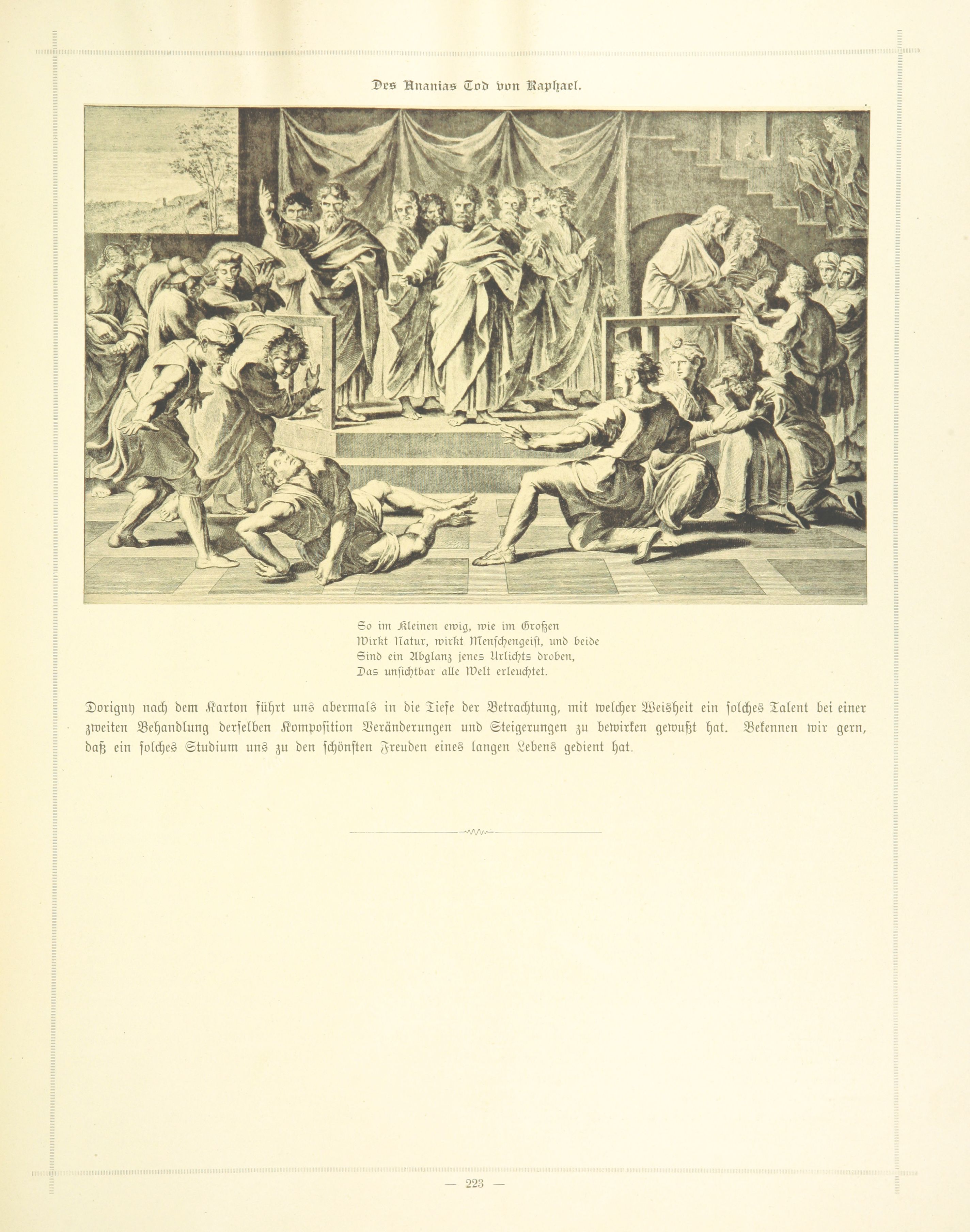 Des Ananias Tod von Raphael.

So im Kleinen ewig, wie im Großen
Wirkt Natur, wirkt Menschengeist, und beide
Sind ein Abglanz jenes Urlichts droben,
Das unsichtbar alle Welt erleuchtet.

Dorigny nach dem Karton führt uns abermals in die Tiefe der Betrachtung, mit welcher Weisheit ein solches Talent bei einer zweiten Behandlung derselben Komposition Veränderungen und Steigerungen zu bewirken gewußt hat. Bekennen wir gern, daß ein solches Studium uns zu den schönsten Freuden eines langen Lebens gedient hat.

— 223 —